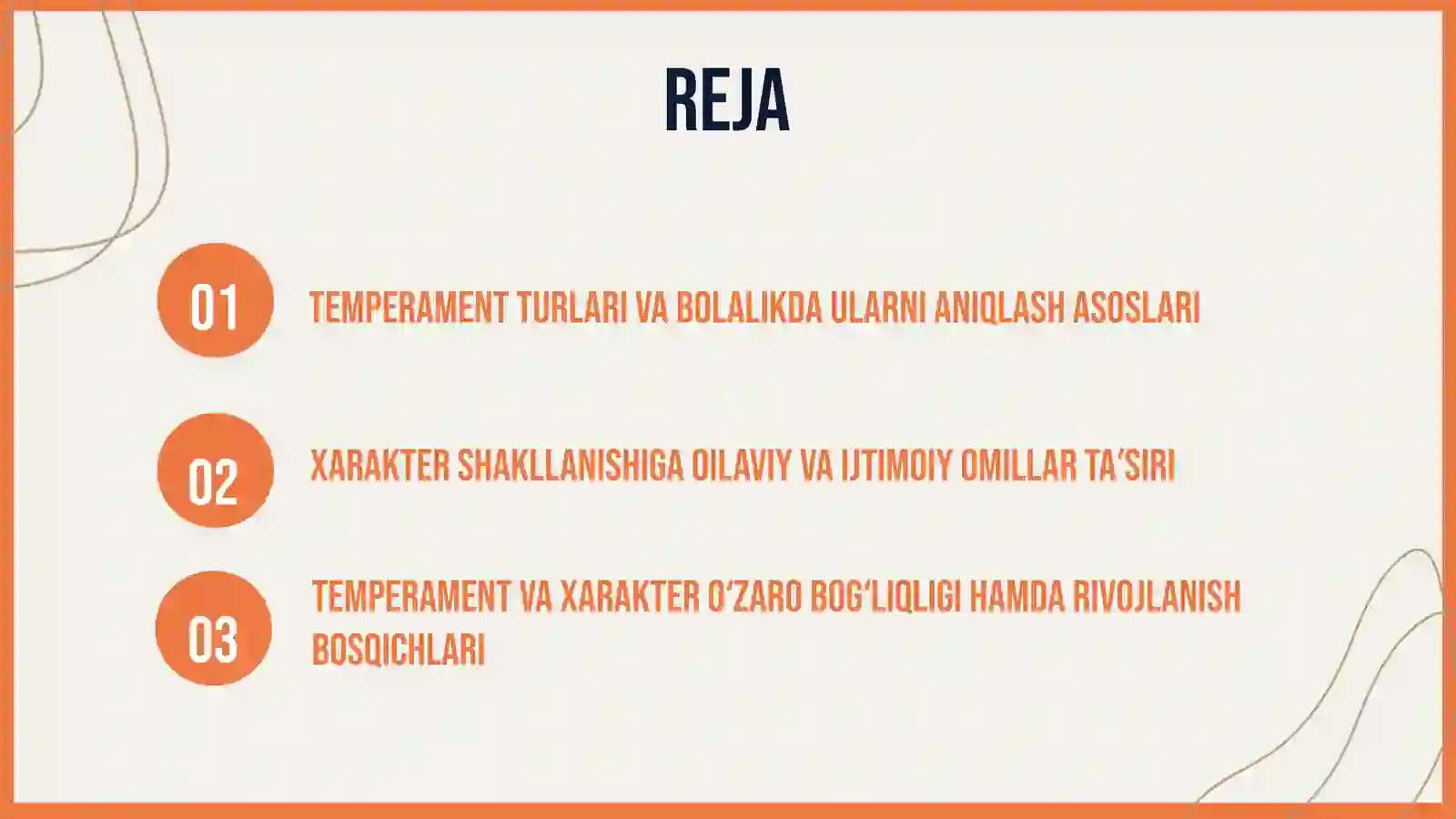 REJA

01

TEMPERAMENT TURLARI VA BOLALIKDA ULARNI ANIQLASH ASOSLARI

02

XARAKTER SHAKLLANISHIGA OILAVIY VA IJTIMOIY OMILLAR TA'SIRI

03

TEMPERAMENT VA XARAKTER O'ZARO BOG'LIQLIGI HAMDA RIVOJLANISH BOSQICHLARI